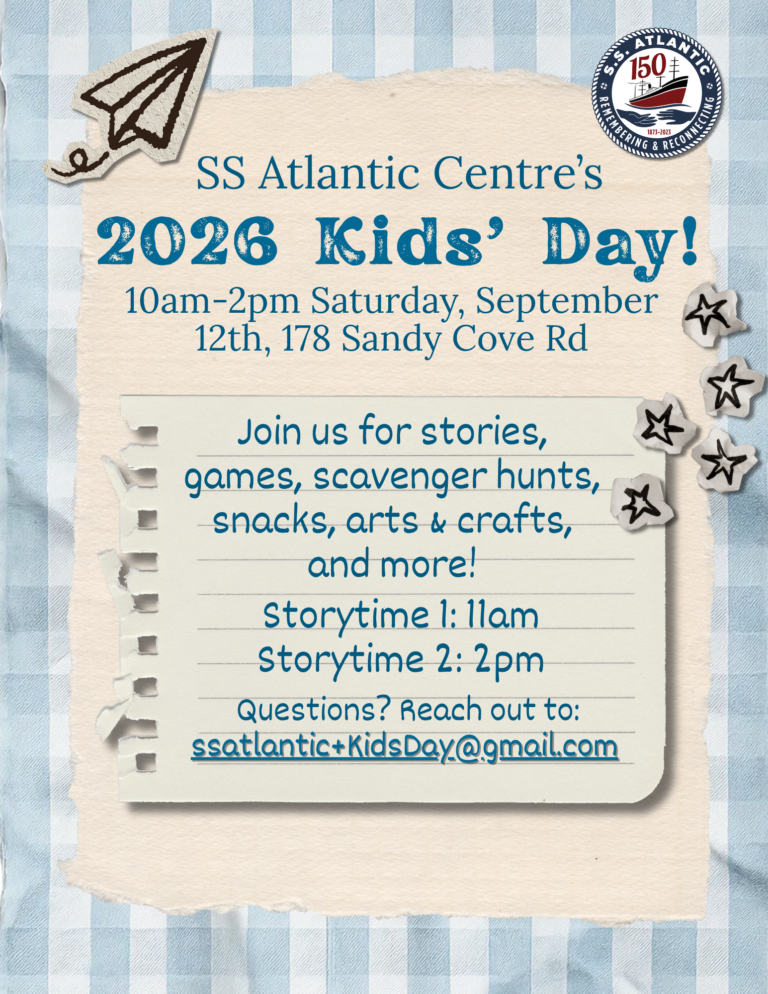 S.S. ATLANTIC
150
1873-2023
REMEMBERING & RECONNECTING

SS Atlantic Centre's

2026 Kids' Day!

10am-2pm Saturday, September 12th, 178 Sandy Cove Rd

Join us for stories, games, scavenger hunts, snacks, arts & crafts, and more!

Storytime 1: 11am
Storytime 2: 2pm

Questions? Reach out to:
ssatlantic+KidsDay@gmail.com